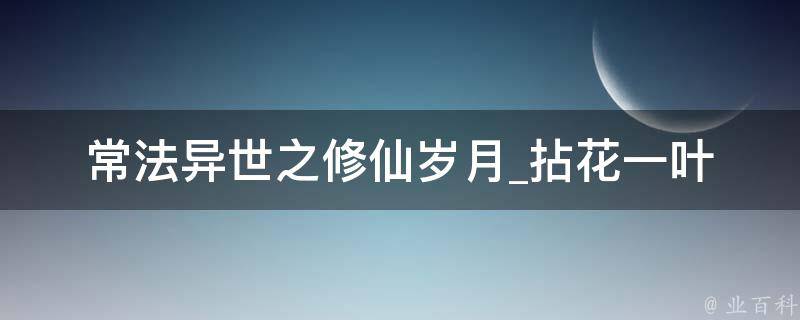 常法异世之修仙岁月_拈花一叶

@ 业百科